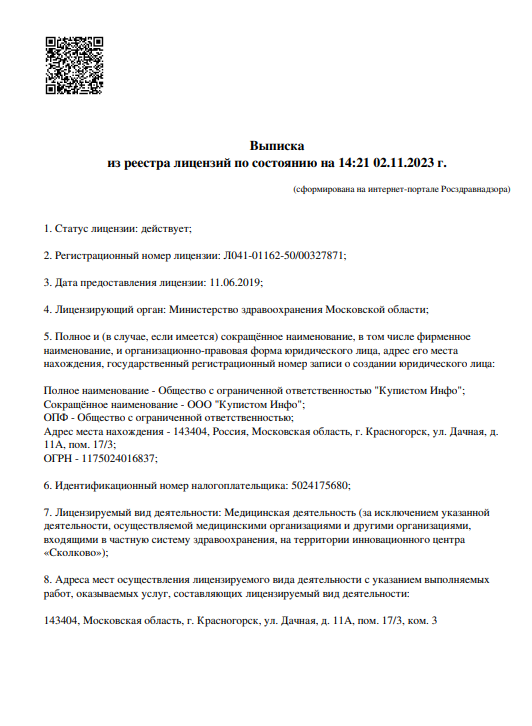 Выписка
из реестра лицензий по состоянию на 14:21 02.11.2023 г.

(сформирована на интернет-портале Росздравнадзора)

1. Статус лицензии: действует;

2. Регистрационный номер лицензии: Л041-01162-50/00327871;

3. Дата предоставления лицензии: 11.06.2019;

4. Лицензирующий орган: Министерство здравоохранения Московской области;

5. Полное и (в случае, если имеется) сокращённое наименование, в том числе фирменное наименование, и организационно-правовая форма юридического лица, адрес его места нахождения, государственный регистрационный номер записи о создании юридического лица:

Полное наименование - Общество с ограниченной ответственностью "Купистом Инфо";
Сокращённое наименование - ООО "Купистом Инфо";
ОПФ - Общество с ограниченной ответственностью;
Адрес места нахождения - 143404, Россия, Московская область, г. Красногорск, ул. Дачная, д. 11А, пом. 17/3;
ОГРН - 1175024016837;

6. Идентификационный номер налогоплательщика: 5024175680;

7. Лицензируемый вид деятельности: Медицинская деятельность (за исключением указанной деятельности, осуществляемой медицинскими организациями и другими организациями, входящими в частную систему здравоохранения, на территории инновационного центра «Сколково»);

8. Адреса мест осуществления лицензируемого вида деятельности с указанием выполняемых работ, оказываемых услуг, составляющих лицензируемый вид деятельности:

143404, Московская область, г. Красногорск, ул. Дачная, д. 11А, пом. 17/3, ком. 3